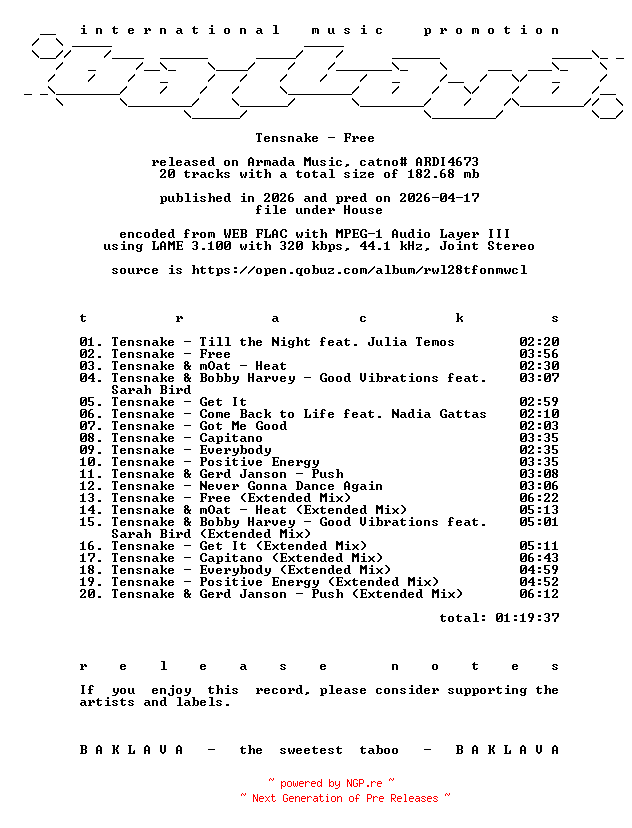 international music promotion

Tensnake - Free

released on Armada Music, catno# ARDI4673
20 tracks with a total size of 182.68 mb

published in 2026 and pred on 2026-04-17
file under House

encoded from WEB FLAC with MPEG-1 Audio Layer III
using LAME 3.100 with 320 kbps, 44.1 kHz, Joint Stereo

source is https://open.qobuz.com/album/rwl28tfonmwcl

t r a c k s

01. Tensnake - Till the Night feat. Julia Temos 02:20
02. Tensnake - Free 03:56
03. Tensnake & mOat - Heat 02:30
04. Tensnake & Bobby Harvey - Good Vibrations feat. Sarah Bird 03:07
05. Tensnake - Get It 02:59
06. Tensnake - Come Back to Life feat. Nadia Gattas 02:10
07. Tensnake - Got Me Good 02:03
08. Tensnake - Capitano 03:35
09. Tensnake - Everybody 02:35
10. Tensnake - Positive Energy 03:35
11. Tensnake & Gerd Janson - Push 03:08
12. Tensnake - Never Gonna Dance Again 03:06
13. Tensnake - Free (Extended Mix) 06:22
14. Tensnake & mOat - Heat (Extended Mix) 05:13
15. Tensnake & Bobby Harvey - Good Vibrations feat. Sarah Bird (Extended Mix) 05:01
16. Tensnake - Get It (Extended Mix) 05:11
17. Tensnake - Capitano (Extended Mix) 06:43
18. Tensnake - Everybody (Extended Mix) 04:59
19. Tensnake - Positive Energy (Extended Mix) 04:52
20. Tensnake & Gerd Janson - Push (Extended Mix) 06:12

total: 01:19:37

r e l e a s e n o t e s

If you enjoy this record, please consider supporting the artists and labels.

B A K L A V A - the sweetest taboo - B A K L A V A

~ powered by NGP.re ~
~ Next Generation of Pre Releases ~